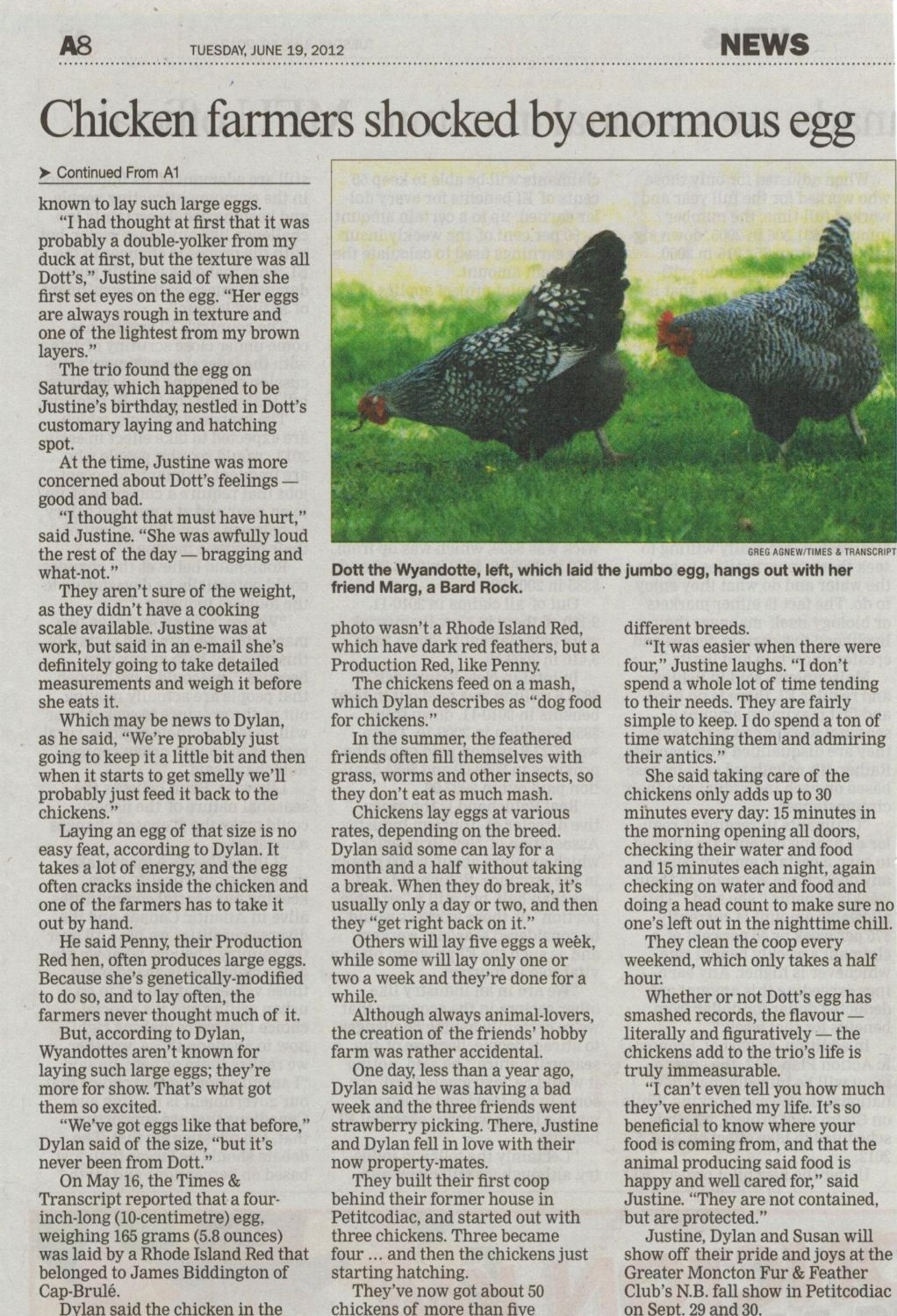 A8 TUESDAY, JUNE 19, 2012 NEWS

Chicken farmers shocked by enormous egg

➤ Continued From A1

known to lay such large eggs.

"I had thought at first that it was probably a double-yolker from my duck at first, but the texture was all Dott's," Justine said of when she first set eyes on the egg. "Her eggs are always rough in texture and one of the lightest from my brown layers."

The trio found the egg on Saturday, which happened to be Justine's birthday, nestled in Dott's customary laying and hatching spot.

At the time, Justine was more concerned about Dott's feelings — good and bad.

"I thought that must have hurt," said Justine. "She was awfully loud the rest of the day — bragging and what-not."

They aren't sure of the weight, as they didn't have a cooking scale available. Justine was at work, but said in an e-mail she's definitely going to take detailed measurements and weigh it before she eats it.

Which may be news to Dylan, as he said, "We're probably just going to keep it a little bit and then when it starts to get smelly we'll probably just feed it back to the chickens."

Laying an egg of that size is no easy feat, according to Dylan. It takes a lot of energy, and the egg often cracks inside the chicken and one of the farmers has to take it out by hand.

He said Penny, their Production Red hen, often produces large eggs. Because she's genetically-modified to do so, and to lay often, the farmers never thought much of it.

But, according to Dylan, Wyandottes aren't known for laying such large eggs; they're more for show. That's what got them so excited.

"We've got eggs like that before," Dylan said of the size, "but it's never been from Dott."

On May 16, the Times & Transcript reported that a four-inch-long (10-centimetre) egg, weighing 165 grams (5.8 ounces) was laid by a Rhode Island Red that belonged to James Biddington of Cap-Brulé.

Dylan said the chicken in the

GREG AGNEW/TIMES & TRANSCRIPT

Dott the Wyandotte, left, which laid the jumbo egg, hangs out with her friend Marg, a Bard Rock.

photo wasn't a Rhode Island Red, which have dark red feathers, but a Production Red, like Penny.

The chickens feed on a mash, which Dylan describes as "dog food for chickens."

In the summer, the feathered friends often fill themselves with grass, worms and other insects, so they don't eat as much mash.

Chickens lay eggs at various rates, depending on the breed. Dylan said some can lay for a month and a half without taking a break. When they do break, it's usually only a day or two, and then they "get right back on it."

Others will lay five eggs a week, while some will lay only one or two a week and they're done for a while.

Although always animal-lovers, the creation of the friends' hobby farm was rather accidental.

One day, less than a year ago, Dylan said he was having a bad week and the three friends went strawberry picking. There, Justine and Dylan fell in love with their now property-mates.

They built their first coop behind their former house in Petitcodiac, and started out with three chickens. Three became four … and then the chickens just starting hatching.

They've now got about 50 chickens of more than five

different breeds.

"It was easier when there were four," Justine laughs. "I don't spend a whole lot of time tending to their needs. They are fairly simple to keep. I do spend a ton of time watching them and admiring their antics."

She said taking care of the chickens only adds up to 30 minutes every day: 15 minutes in the morning opening all doors, checking their water and food and 15 minutes each night, again checking on water and food and doing a head count to make sure no one's left out in the nighttime chill.

They clean the coop every weekend, which only takes a half hour.

Whether or not Dott's egg has smashed records, the flavour — literally and figuratively — the chickens add to the trio's life is truly immeasurable.

"I can't even tell you how much they've enriched my life. It's so beneficial to know where your food is coming from, and that the animal producing said food is happy and well cared for," said Justine. "They are not contained, but are protected."

Justine, Dylan and Susan will show off their pride and joys at the Greater Moncton Fur & Feather Club's N.B. fall show in Petitcodiac on Sept. 29 and 30.